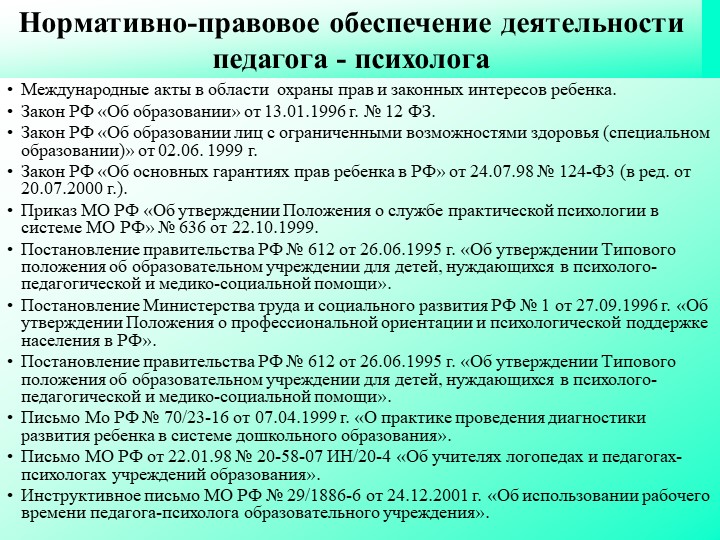 Нормативно-правовое обеспечение деятельности педагога - психолога

• Международные акты в области охраны прав и законных интересов ребенка.
• Закон РФ «Об образовании» от 13.01.1996 г. № 12 ФЗ.
• Закон РФ «Об образовании лиц с ограниченными возможностями здоровья (специальном образовании)» от 02.06. 1999 г.
• Закон РФ «Об основных гарантиях прав ребенка в РФ» от 24.07.98 № 124-ФЗ (в ред. от 20.07.2000 г.).
• Приказ МО РФ «Об утверждении Положения о службе практической психологии в системе МО РФ» № 636 от 22.10.1999.
• Постановление правительства РФ № 612 от 26.06.1995 г. «Об утверждении Типового положения об образовательном учреждении для детей, нуждающихся в психолого-педагогической и медико-социальной помощи».
• Постановление Министерства труда и социального развития РФ № 1 от 27.09.1996 г. «Об утверждении Положения о профессиональной ориентации и психологической поддержке населения в РФ».
• Постановление правительства РФ № 612 от 26.06.1995 г. «Об утверждении Типового положения об образовательном учреждении для детей, нуждающихся в психолого-педагогической и медико-социальной помощи».
• Письмо Мо РФ № 70/23-16 от 07.04.1999 г. «О практике проведения диагностики развития ребенка в системе дошкольного образования».
• Письмо МО РФ от 22.01.98 № 20-58-07 ИН/20-4 «Об учителях логопедах и педагогах-психологах учреждений образования».
• Инструктивное письмо МО РФ № 29/1886-6 от 24.12.2001 г. «Об использовании рабочего времени педагога-психолога образовательного учреждения».